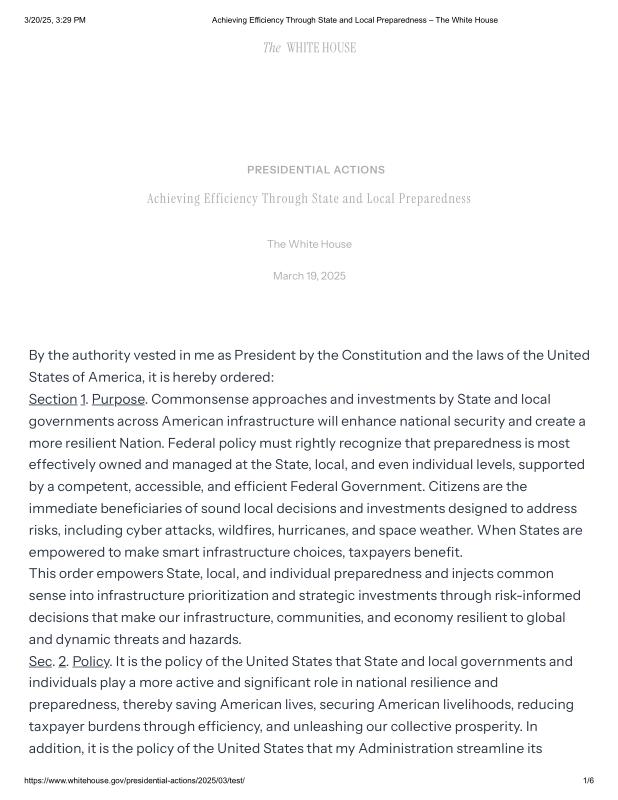 3/20/25, 3:29 PM Achieving Efficiency Through State and Local Preparedness – The White House

The WHITE HOUSE

PRESIDENTIAL ACTIONS

Achieving Efficiency Through State and Local Preparedness

The White House

March 19, 2025

By the authority vested in me as President by the Constitution and the laws of the United States of America, it is hereby ordered:

Section 1. Purpose. Commonsense approaches and investments by State and local governments across American infrastructure will enhance national security and create a more resilient Nation. Federal policy must rightly recognize that preparedness is most effectively owned and managed at the State, local, and even individual levels, supported by a competent, accessible, and efficient Federal Government. Citizens are the immediate beneficiaries of sound local decisions and investments designed to address risks, including cyber attacks, wildfires, hurricanes, and space weather. When States are empowered to make smart infrastructure choices, taxpayers benefit.

This order empowers State, local, and individual preparedness and injects common sense into infrastructure prioritization and strategic investments through risk-informed decisions that make our infrastructure, communities, and economy resilient to global and dynamic threats and hazards.

Sec. 2. Policy. It is the policy of the United States that State and local governments and individuals play a more active and significant role in national resilience and preparedness, thereby saving American lives, securing American livelihoods, reducing taxpayer burdens through efficiency, and unleashing our collective prosperity. In addition, it is the policy of the United States that my Administration streamline its

https://www.whitehouse.gov/presidential-actions/2025/03/test/ 1/6